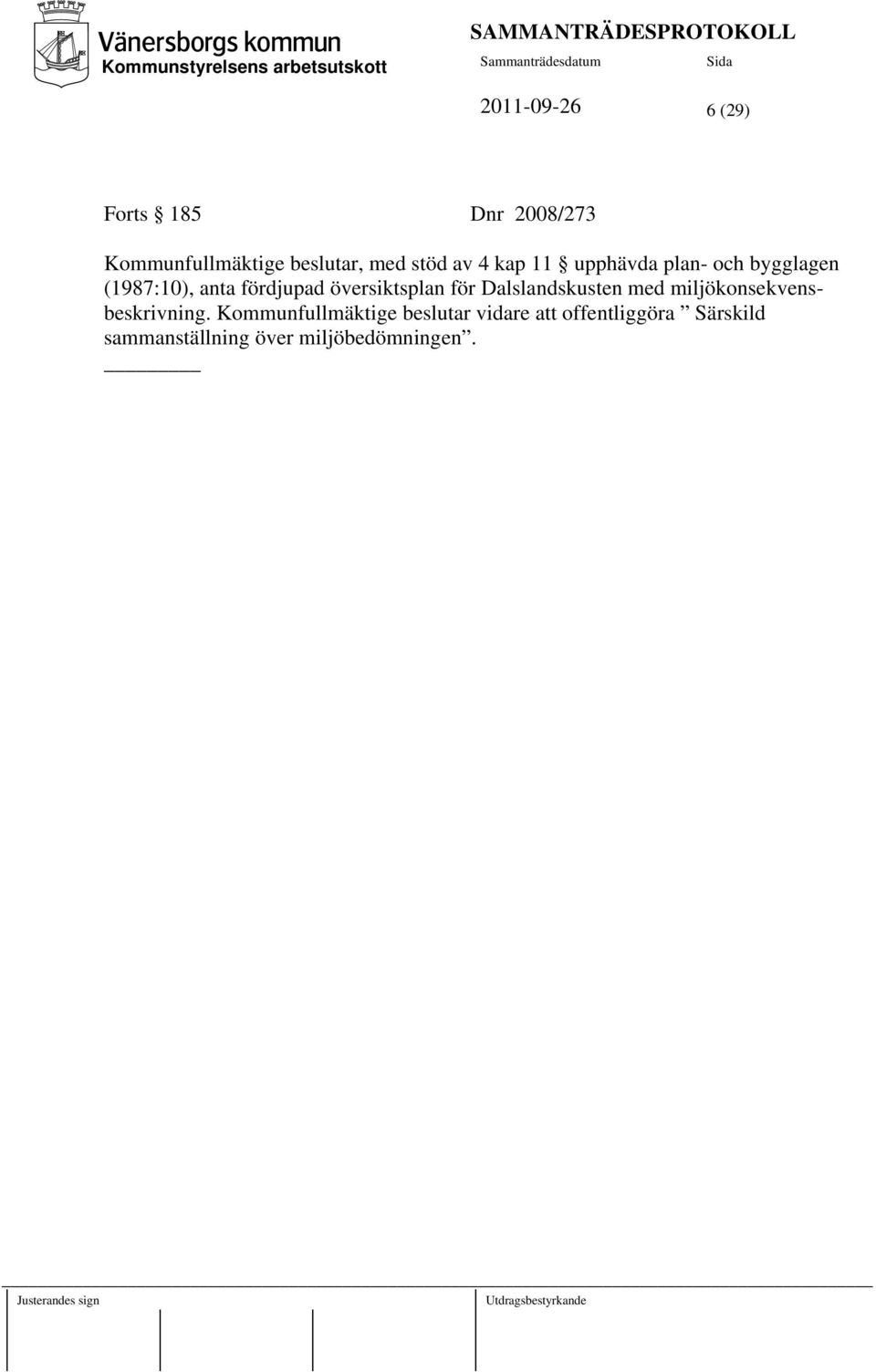 Vänersborgs kommun
Kommunstyrelsens arbetsutskott

SAMMANTRÄDESPROTOKOLL
Sammanträdesdatum
Sida

2011-09-26
6 (29)

Forts § 185 Dnr 2008/273

Kommunfullmäktige beslutar, med stöd av 4 kap 11 § upphävda plan- och bygglagen (1987:10), anta fördjupad översiktsplan för Dalslandskusten med miljökonsekvensbeskrivning. Kommunfullmäktige beslutar vidare att offentliggöra ” Särskild sammanställning över miljöbedömningen”.

Justerandes sign
Utdragsbestyrkande